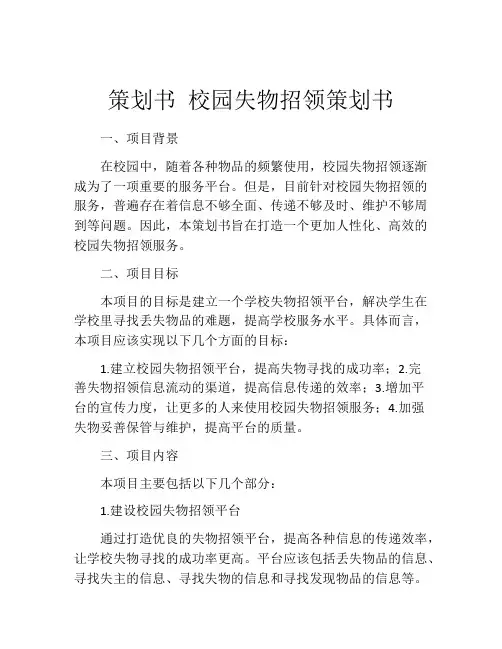 策划书 校园失物招领策划书

一、项目背景

在校园中，随着各种物品的频繁使用，校园失物招领逐渐成为了一项重要的服务平台。但是，目前针对校园失物招领的服务，普遍存在着信息不够全面、传递不够及时、维护不够周到等问题。因此，本策划书旨在打造一个更加人性化、高效的校园失物招领服务。

二、项目目标

本项目的目标是建立一个学校失物招领平台，解决学生在学校里寻找丢失物品的难题，提高学校服务水平。具体而言，本项目应该实现以下几个方面的目标：

1.建立校园失物招领平台，提高失物寻找的成功率；2.完善失物招领信息流动的渠道，提高信息传递的效率；3.增加平台的宣传力度，让更多的人来使用校园失物招领服务；4.加强失物妥善保管与维护，提高平台的质量。

三、项目内容

本项目主要包括以下几个部分：

1.建设校园失物招领平台

通过打造优良的失物招领平台，提高各种信息的传递效率，让学校失物寻找的成功率更高。平台应该包括丢失物品的信息、寻找失主的信息、寻找失物的信息和寻找发现物品的信息等。